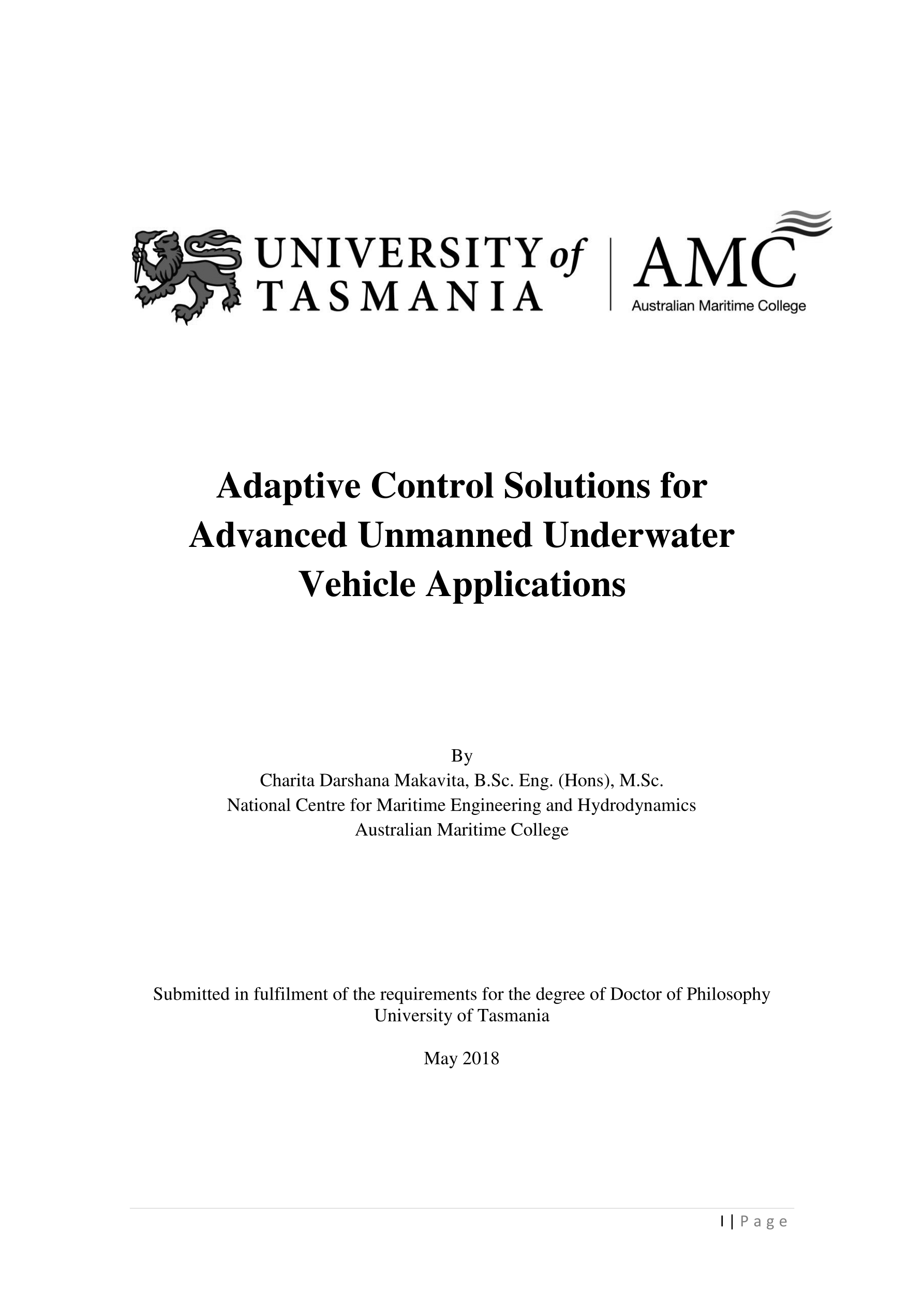 UNIVERSITY of TASMANIA

AMC
Australian Maritime College

Adaptive Control Solutions for Advanced Unmanned Underwater Vehicle Applications

By
Charita Darshana Makavita, B.Sc. Eng. (Hons), M.Sc.
National Centre for Maritime Engineering and Hydrodynamics
Australian Maritime College

Submitted in fulfilment of the requirements for the degree of Doctor of Philosophy
University of Tasmania

May 2018

I | P a g e